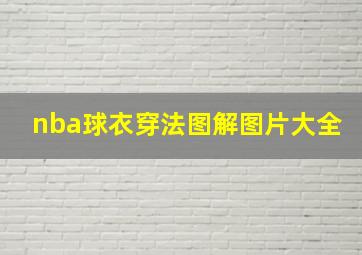 nba球衣穿法图解图片大全